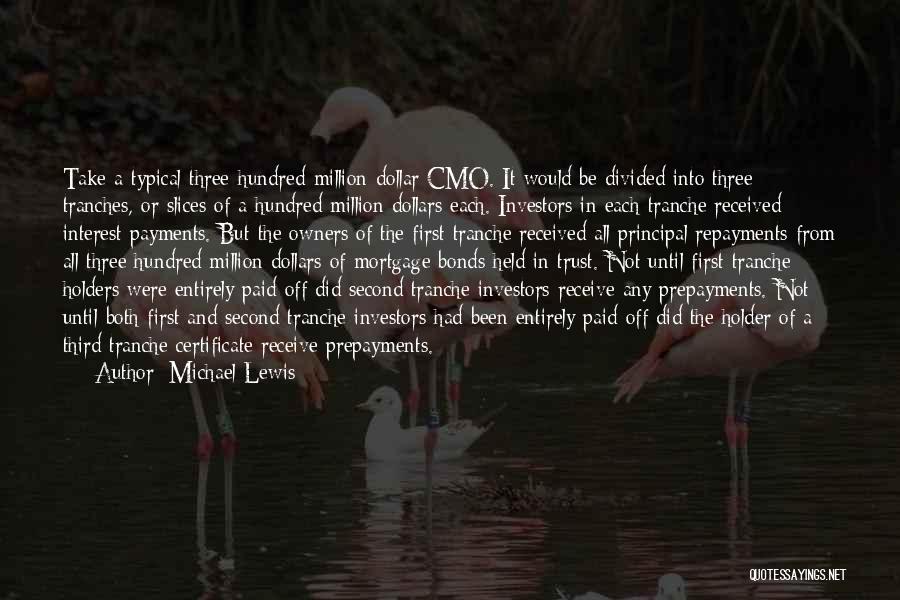 Take a typical three hundred million dollar CMO. It would be divided into three tranches, or slices of a hundred million dollars each. Investors in each tranche received interest payments. But the owners of the first tranche received all principal repayments from all three hundred million dollars of mortgage bonds held in trust. Not until first tranche holders were entirely paid off did second tranche investors receive any prepayments. Not until both first and second tranche investors had been entirely paid off did the holder of a third tranche certificate receive prepayments.

Author: Michael Lewis

QUOTESSAYINGS.NET